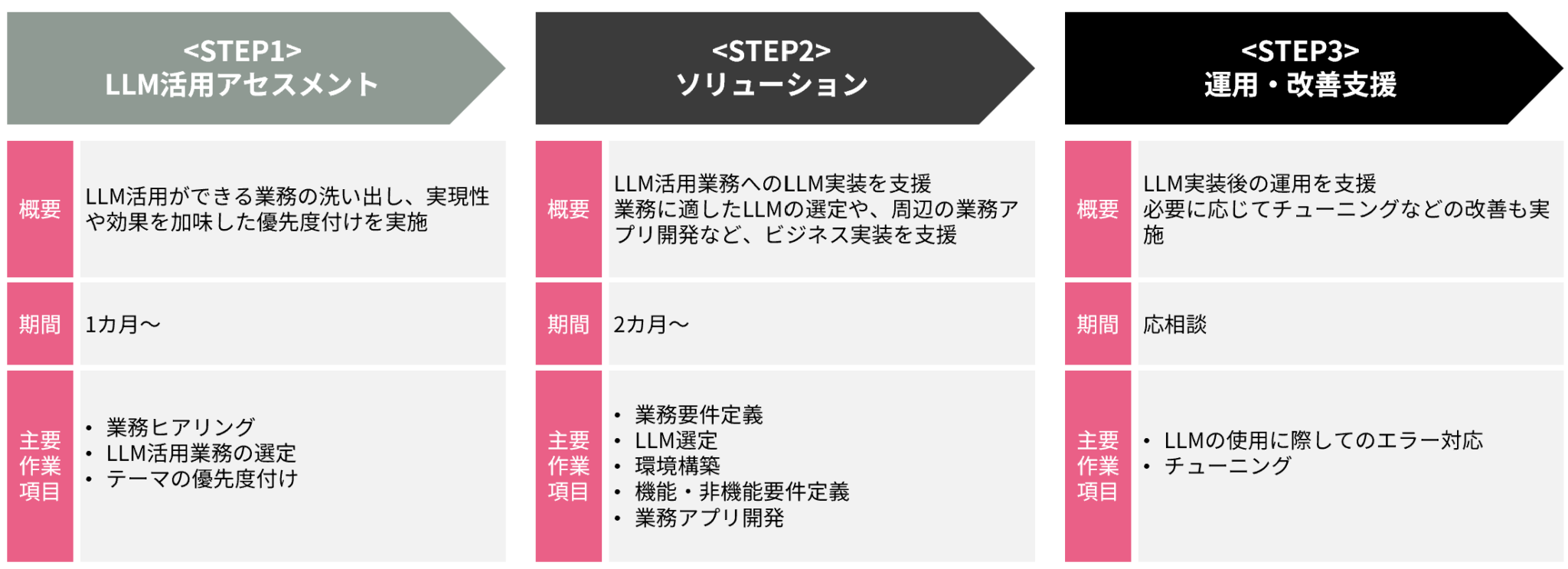 <STEP1>
LLM活用アセスメント

概要
LLM活用ができる業務の洗い出し、実現性や効果を加味した優先度付けを実施

期間
1カ月～

主要作業項目
• 業務ヒアリング
• LLM活用業務の選定
• テーマの優先度付け

<STEP2>
ソリューション

概要
LLM活用業務へのLLM実装を支援
業務に適したLLMの選定や、周辺の業務アプリ開発など、ビジネス実装を支援

期間
2カ月～

主要作業項目
• 業務要件定義
• LLM選定
• 環境構築
• 機能・非機能要件定義
• 業務アプリ開発

<STEP3>
運用・改善支援

概要
LLM実装後の運用を支援
必要に応じてチューニングなどの改善も実施

期間
応相談

主要作業項目
• LLMの使用に際してのエラー対応
• チューニング